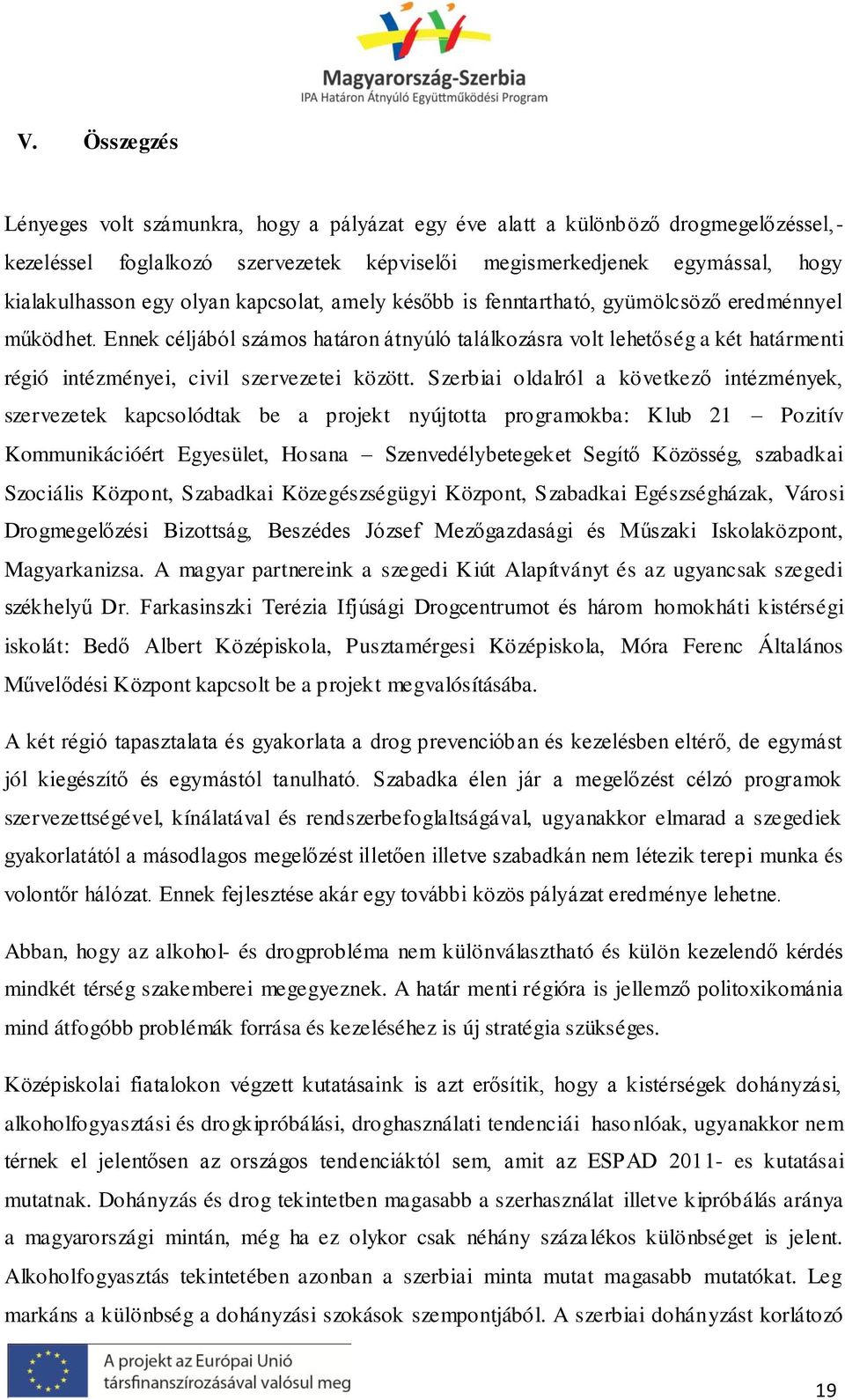 Magyarország-Szerbia
IPA Határon Átnyúló Együttműködési Program

V. Összegzés

Lényeges volt számunkra, hogy a pályázat egy éve alatt a különböző drogmegelőzéssel, -kezeléssel foglalkozó szervezetek képviselői megismerkedjenek egymással, hogy kialakulhasson egy olyan kapcsolat, amely később is fenntartható, gyümölcsöző eredménnyel működhet. Ennek céljából számos határon átnyúló találkozásra volt lehetőség a két határmenti régió intézményei, civil szervezetei között. Szerbiai oldalról a következő intézmények, szervezetek kapcsolódtak be a projekt nyújtotta programokba: Klub 21 – Pozitív Kommunikációért Egyesület, Hosana – Szenvedélybetegeket Segítő Közösség, szabadkai Szociális Központ, Szabadkai Közegészségügyi Központ, Szabadkai Egészségházak, Városi Drogmegelőzési Bizottság, Beszédes József Mezőgazdasági és Műszaki Iskolaközpont, Magyarkanizsa. A magyar partnereink a szegedi Kiút Alapítványt és az ugyancsak szegedi székhelyű Dr. Farkasinszki Terézia Ifjúsági Drogcentrumot és három homokháti kistérségi iskolát: Bedő Albert Középiskola, Pusztamérgesi Középiskola, Móra Ferenc Általános Művelődési Központ kapcsolt be a projekt megvalósításába.

A két régió tapasztalata és gyakorlata a drog prevencióban és kezelésben eltérő, de egymást jól kiegészítő és egymástól tanulható. Szabadka élen jár a megelőzést célzó programok szervezettségével, kínálatával és rendszerbefoglaltságával, ugyanakkor elmarad a szegediek gyakorlatától a másodlagos megelőzést illetően illetve szabadkán nem létezik terepi munka és volontőr hálózat. Ennek fejlesztése akár egy további közös pályázat eredménye lehetne.

Abban, hogy az alkohol- és drogprobléma nem különválasztható és külön kezelendő kérdés mindkét térség szakemberei megegyeznek. A határ menti régióra is jellemző politoxikománia mind átfogóbb problémák forrása és kezeléséhez is új stratégia szükséges.

Középiskolai fiatalokon végzett kutatásaink is azt erősítik, hogy a kistérségek dohányzási, alkoholfogyasztási és drogkipróbálási, droghasználati tendenciái hasonlóak, ugyanakkor nem térnek el jelentősen az országos tendenciáktól sem, amit az ESPAD 2011- es kutatásai mutatnak. Dohányzás és drog tekintetben magasabb a szerhasználat illetve kipróbálás aránya a magyarországi mintán, még ha ez olykor csak néhány százalékos különbséget is jelent. Alkoholfogyasztás tekintetében azonban a szerbiai minta mutat magasabb mutatókat. Leg markáns a különbség a dohányzási szokások szempontjából. A szerbiai dohányzást korlátozó

A projekt az Európai Unió társfinanszírozásával valósul meg

19